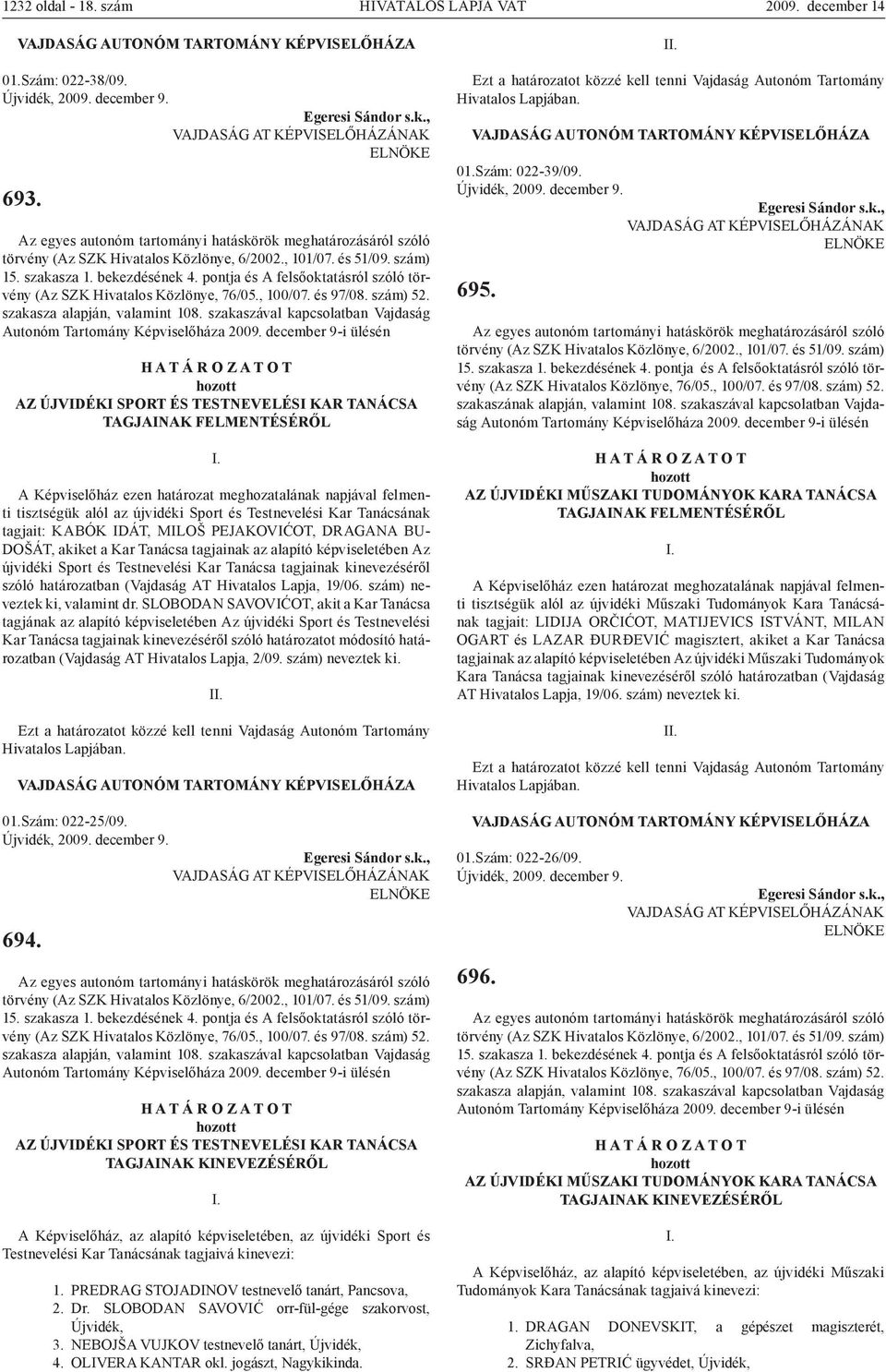 1232 oldal - 18. szám HIVATALOS LAPJA VAT 2009. december 14

VAJDASÁG AUTONÓM TARTOMÁNY KÉPVISELŐHÁZA

01.Szám: 022-38/09.
Újvidék, 2009. december 9.

Egeresi Sándor s.k.,
VAJDASÁG AT KÉPVISELŐHÁZÁNAK
ELNÖKE

693.

Az egyes autonóm tartományi hatáskörök meghatározásáról szóló törvény (Az SZK Hivatalos Közlönye, 6/2002., 101/07. és 51/09. szám) 15. szakasza 1. bekezdésének 4. pontja és A felsőoktatásról szóló törvény (Az SZK Hivatalos Közlönye, 76/05., 100/07. és 97/08. szám) 52. szakasza alapján, valamint 108. szakaszával kapcsolatban Vajdaság Autonóm Tartomány Képviselőháza 2009. december 9-i ülésén

H A T Á R O Z A T O T
hozott
AZ ÚJVIDÉKI SPORT ÉS TESTNEVELÉSI KAR TANÁCSA TAGJAINAK FELMENTÉSÉRŐL

I.

A Képviselőház ezen határozat meghozatalának napjával felmenti tisztségük alól az újvidéki Sport és Testnevelési Kar Tanácsának tagjait: KABÓK IDÁT, MILOŠ PEJAKOVIĆOT, DRAGANA BUDOŠÁT, akiket a Kar Tanácsa tagjainak az alapító képviseletében Az újvidéki Sport és Testnevelési Kar Tanácsa tagjainak kinevezéséről szóló határozatban (Vajdaság AT Hivatalos Lapja, 19/06. szám) neveztek ki, valamint dr. SLOBODAN SAVOVIĆOT, akit a Kar Tanácsa tagjának az alapító képviseletében Az újvidéki Sport és Testnevelési Kar Tanácsa tagjainak kinevezéséről szóló határozatot módosító határozatban (Vajdaság AT Hivatalos Lapja, 2/09. szám) neveztek ki.

II.

Ezt a határozatot közzé kell tenni Vajdaság Autonóm Tartomány Hivatalos Lapjában.

VAJDASÁG AUTONÓM TARTOMÁNY KÉPVISELŐHÁZA

01.Szám: 022-25/09.
Újvidék, 2009. december 9.

Egeresi Sándor s.k.,
VAJDASÁG AT KÉPVISELŐHÁZÁNAK
ELNÖKE

694.

Az egyes autonóm tartományi hatáskörök meghatározásáról szóló törvény (Az SZK Hivatalos Közlönye, 6/2002., 101/07. és 51/09. szám) 15. szakasza 1. bekezdésének 4. pontja és A felsőoktatásról szóló törvény (Az SZK Hivatalos Közlönye, 76/05., 100/07. és 97/08. szám) 52. szakasza alapján, valamint 108. szakaszával kapcsolatban Vajdaság Autonóm Tartomány Képviselőháza 2009. december 9-i ülésén

H A T Á R O Z A T O T
hozott
AZ ÚJVIDÉKI SPORT ÉS TESTNEVELÉSI KAR TANÁCSA TAGJAINAK KINEVEZÉSÉRŐL

I.

A Képviselőház, az alapító képviseletében, az újvidéki Sport és Testnevelési Kar Tanácsának tagjaivá kinevezi:

1. PREDRAG STOJADINOV testnevelő tanárt, Pancsova,
2. Dr. SLOBODAN SAVOVIĆ orr-fül-gége szakorvost, Újvidék,
3. NEBOJŠA VUJKOV testnevelő tanárt, Újvidék,
4. OLIVERA KANTAR okl. jogászt, Nagykikinda.

II.

Ezt a határozatot közzé kell tenni Vajdaság Autonóm Tartomány Hivatalos Lapjában.

VAJDASÁG AUTONÓM TARTOMÁNY KÉPVISELŐHÁZA

01.Szám: 022-39/09.
Újvidék, 2009. december 9.

Egeresi Sándor s.k.,
VAJDASÁG AT KÉPVISELŐHÁZÁNAK
ELNÖKE

695.

Az egyes autonóm tartományi hatáskörök meghatározásáról szóló törvény (Az SZK Hivatalos Közlönye, 6/2002., 101/07. és 51/09. szám) 15. szakasza 1. bekezdésének 4. pontja és A felsőoktatásról szóló törvény (Az SZK Hivatalos Közlönye, 76/05., 100/07. és 97/08. szám) 52. szakaszának alapján, valamint 108. szakaszával kapcsolatban Vajdaság Autonóm Tartomány Képviselőháza 2009. december 9-i ülésén

H A T Á R O Z A T O T
hozott
AZ ÚJVIDÉKI MŰSZAKI TUDOMÁNYOK KARA TANÁCSA TAGJAINAK FELMENTÉSÉRŐL

I.

A Képviselőház ezen határozat meghozatalának napjával felmenti tisztségük alól az újvidéki Műszaki Tudományok Kara Tanácsának tagjait: LIDIJA ORČIĆOT, MATIJEVICS ISTVÁNT, MILAN OGART és LAZAR ĐURĐEVIĆ magisztert, akiket a Kar Tanácsa tagjainak az alapító képviseletében Az újvidéki Műszaki Tudományok Kara Tanácsa tagjainak kinevezéséről szóló határozatban (Vajdaság AT Hivatalos Lapja, 19/06. szám) neveztek ki.

II.

Ezt a határozatot közzé kell tenni Vajdaság Autonóm Tartomány Hivatalos Lapjában.

VAJDASÁG AUTONÓM TARTOMÁNY KÉPVISELŐHÁZA

01.Szám: 022-26/09.
Újvidék, 2009. december 9.

Egeresi Sándor s.k.,
VAJDASÁG AT KÉPVISELŐHÁZÁNAK
ELNÖKE

696.

Az egyes autonóm tartományi hatáskörök meghatározásáról szóló törvény (Az SZK Hivatalos Közlönye, 6/2002., 101/07. és 51/09. szám) 15. szakasza 1. bekezdésének 4. pontja és A felsőoktatásról szóló törvény (Az SZK Hivatalos Közlönye, 76/05., 100/07. és 97/08. szám) 52. szakasza alapján, valamint 108. szakaszával kapcsolatban Vajdaság Autonóm Tartomány Képviselőháza 2009. december 9-i ülésén

H A T Á R O Z A T O T
hozott
AZ ÚJVIDÉKI MŰSZAKI TUDOMÁNYOK KARA TANÁCSA TAGJAINAK KINEVEZÉSÉRŐL

I.

A Képviselőház, az alapító képviseletében, az újvidéki Műszaki Tudományok Kara Tanácsának tagjaivá kinevezi:

1. DRAGAN DONEVSKIT, a gépészet magiszterét, Zichyfalva,
2. SRĐAN PETRIĆ ügyvédet, Újvidék,